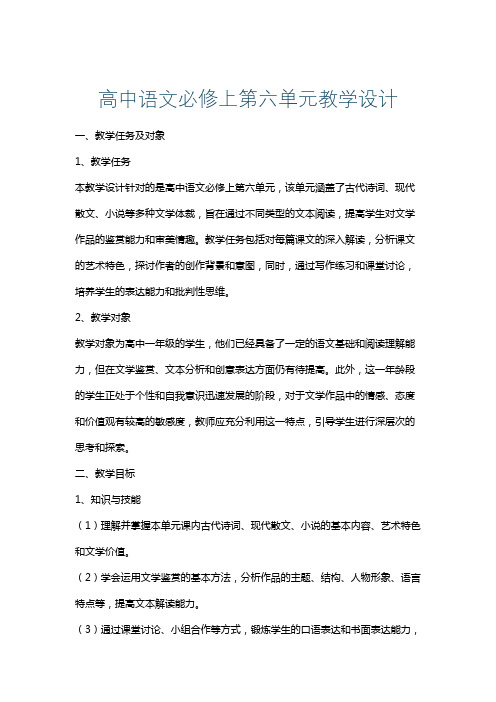 高中语文必修上第六单元教学设计

一、教学任务及对象

1、教学任务

本教学设计针对的是高中语文必修上第六单元，该单元涵盖了古代诗词、现代散文、小说等多种文学体裁，旨在通过不同类型的文本阅读，提高学生对文学作品的鉴赏能力和审美情趣。教学任务包括对每篇课文的深入解读，分析课文的艺术特色，探讨作者的创作背景和意图，同时，通过写作练习和课堂讨论，培养学生的表达能力和批判性思维。

2、教学对象

教学对象为高中一年级的学生，他们已经具备了一定的语文基础和阅读理解能力，但在文学鉴赏、文本分析和创意表达方面仍有待提高。此外，这一年龄段的学生正处于个性和自我意识迅速发展的阶段，对于文学作品中的情感、态度和价值观有较高的敏感度，教师应充分利用这一特点，引导学生进行深层次的思考和探索。

二、教学目标

1、知识与技能

（1）理解并掌握本单元课内古代诗词、现代散文、小说的基本内容、艺术特色和文学价值。

（2）学会运用文学鉴赏的基本方法，分析作品的主题、结构、人物形象、语言特点等，提高文本解读能力。

（3）通过课堂讨论、小组合作等方式，锻炼学生的口语表达和书面表达能力，